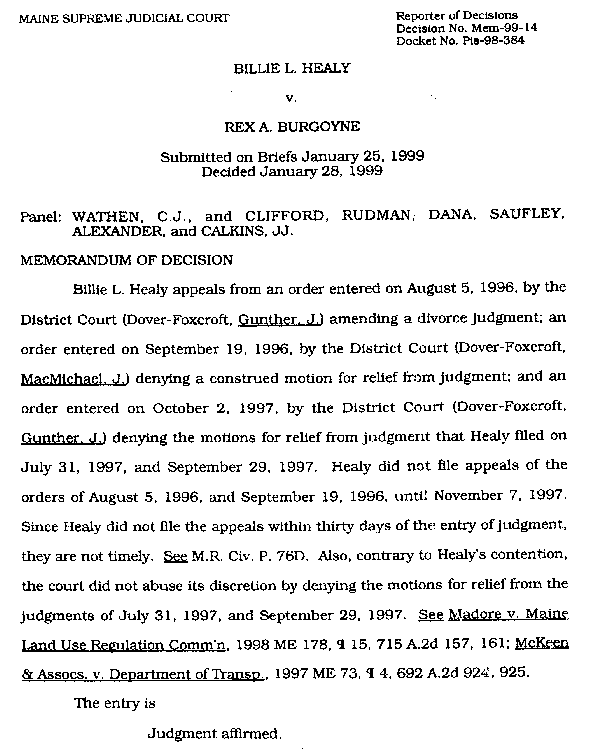 MAINE SUPREME JUDICIAL COURT

Reporter of Decisions
Decision No. Mem-99-14
Docket No. Pis-98-384

BILLIE L. HEALY

v.

REX A. BURGOYNE

Submitted on Briefs January 25, 1999
Decided January 28, 1999

Panel: WATHEN, C.J., and CLIFFORD, RUDMAN, DANA, SAUFLEY, ALEXANDER, and CALKINS, JJ.

MEMORANDUM OF DECISION

Billie L. Healy appeals from an order entered on August 5, 1996, by the District Court (Dover-Foxcroft, Gunther, J.) amending a divorce judgment; an order entered on September 19, 1996, by the District Court (Dover-Foxcroft, MacMichael, J.) denying a construed motion for relief from judgment; and an order entered on October 2, 1997, by the District Court (Dover-Foxcroft, Gunther, J.) denying the motions for relief from judgment that Healy filed on July 31, 1997, and September 29, 1997. Healy did not file appeals of the orders of August 5, 1996, and September 19, 1996, until November 7, 1997. Since Healy did not file the appeals within thirty days of the entry of judgment, they are not timely. See M.R. Civ. P. 76D. Also, contrary to Healy's contention, the court did not abuse its discretion by denying the motions for relief from the judgments of July 31, 1997, and September 29, 1997. See Madore v. Maine Land Use Regulation Comm'n, 1998 ME 178, ¶ 15, 715 A.2d 157, 161; McKeen & Assocs. v. Department of Transp., 1997 ME 73, ¶ 4, 692 A.2d 924, 925.

The entry is

Judgment affirmed.